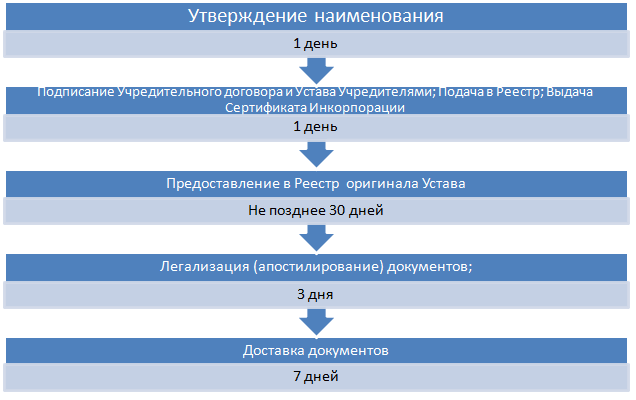 Утверждение наименования

1 день

Подписание Учредительного договора и Устава Учредителями; Подача в Реестр; Выдача Сертификата Инкорпорации

1 день

Предоставление в Реестр оригинала Устава

Не позднее 30 дней

Легализация (апостилирование) документов;

3 дня

Доставка документов

7 дней